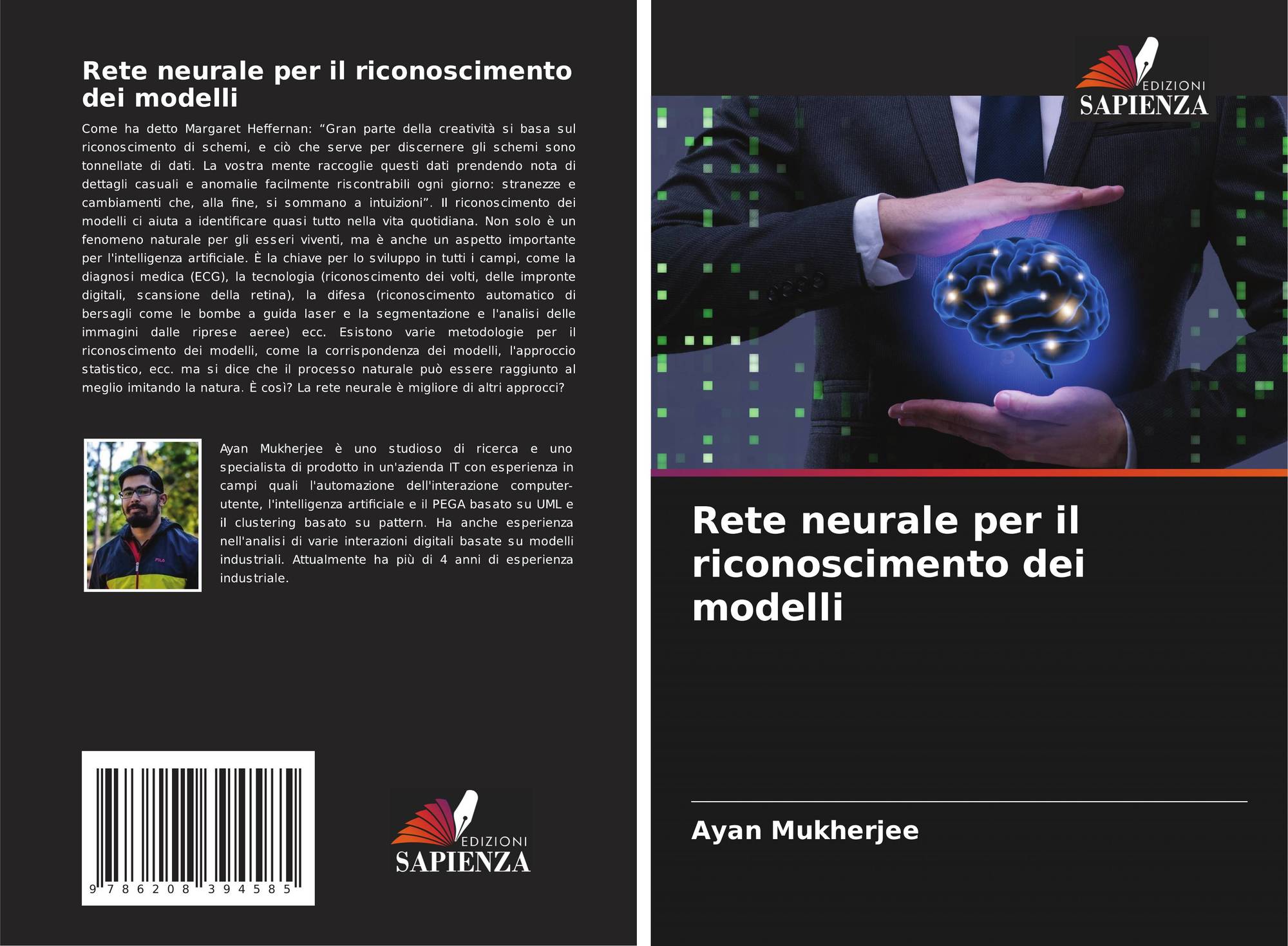 Rete neurale per il riconoscimento dei modelli

Come ha detto Margaret Heffernan: “Gran parte della creatività si basa sul riconoscimento di schemi, e ciò che serve per discernere gli schemi sono tonnellate di dati. La vostra mente raccoglie questi dati prendendo nota di dettagli casuali e anomalie facilmente riscontrabili ogni giorno: stranezze e cambiamenti che, alla fine, si sommano a intuizioni”. Il riconoscimento dei modelli ci aiuta a identificare quasi tutto nella vita quotidiana. Non solo è un fenomeno naturale per gli esseri viventi, ma è anche un aspetto importante per l'intelligenza artificiale. È la chiave per lo sviluppo in tutti i campi, come la diagnosi medica (ECG), la tecnologia (riconoscimento dei volti, delle impronte digitali, scansione della retina), la difesa (riconoscimento automatico di bersagli come le bombe a guida laser e la segmentazione e l'analisi delle immagini dalle riprese aeree) ecc. Esistono varie metodologie per il riconoscimento dei modelli, come la corrispondenza dei modelli, l'approccio statistico, ecc. ma si dice che il processo naturale può essere raggiunto al meglio imitando la natura. È così? La rete neurale è migliore di altri approcci?

Ayan Mukherjee è uno studioso di ricerca e uno specialista di prodotto in un'azienda IT con esperienza in campi quali l'automazione dell'interazione computer-utente, l'intelligenza artificiale e il PEGA basato su UML e il clustering basato su pattern. Ha anche esperienza nell'analisi di varie interazioni digitali basate su modelli industriali. Attualmente ha più di 4 anni di esperienza industriale.

9 786208 394585

EDIZIONI
SAPIENZA

EDIZIONI
SAPIENZA

Rete neurale per il riconoscimento dei modelli

Ayan Mukherjee